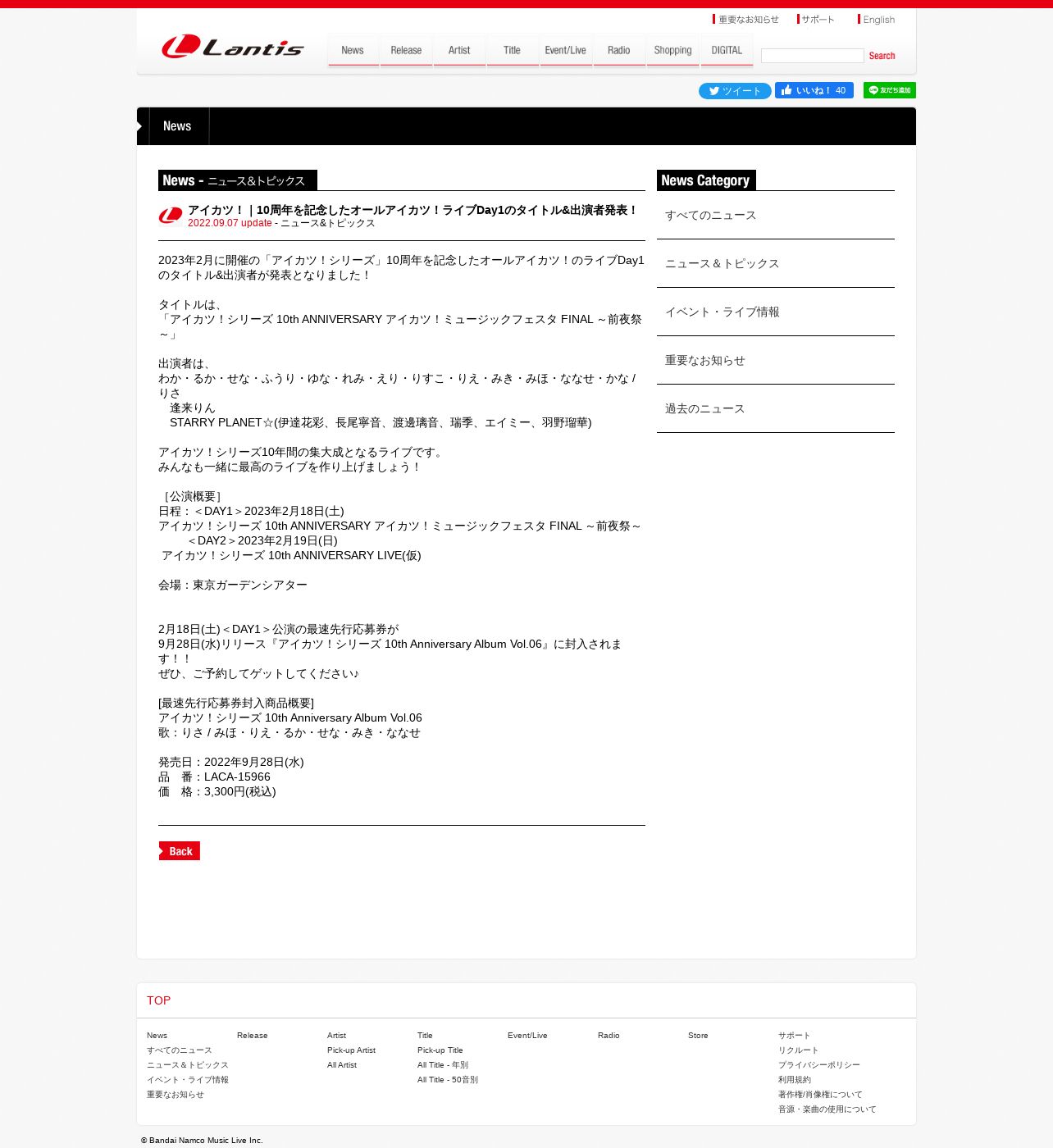 重要なお知らせ　サポート　English

Lantis

News　Release　Artist　Title　Event/Live　Radio　Shopping　DIGITAL　Search

ツイート　いいね！ 40　友だち追加

News

News - ニュース&トピックス

アイカツ！｜10周年を記念したオールアイカツ！ライブDay1のタイトル&出演者発表！
2022.09.07 update - ニュース&トピックス

2023年2月に開催の「アイカツ！シリーズ」10周年を記念したオールアイカツ！のライブDay1のタイトル&出演者が発表となりました！

タイトルは、
「アイカツ！シリーズ 10th ANNIVERSARY アイカツ！ミュージックフェスタ FINAL ～前夜祭～」

出演者は、
わか・るか・せな・ふうり・ゆな・れみ・えり・りすこ・りえ・みき・みほ・ななせ・かな / りさ
逢来りん
STARRY PLANET☆(伊達花彩、長尾寧音、渡邊璃音、瑞季、エイミー、羽野瑠華)

アイカツ！シリーズ10年間の集大成となるライブです。
みんなも一緒に最高のライブを作り上げましょう！

［公演概要］
日程：＜DAY1＞2023年2月18日(土)
アイカツ！シリーズ 10th ANNIVERSARY アイカツ！ミュージックフェスタ FINAL ～前夜祭～
＜DAY2＞2023年2月19日(日)
アイカツ！シリーズ 10th ANNIVERSARY LIVE(仮)

会場：東京ガーデンシアター

2月18日(土)＜DAY1＞公演の最速先行応募券が
9月28日(水)リリース『アイカツ！シリーズ 10th Anniversary Album Vol.06』に封入されます！！
ぜひ、ご予約してゲットしてください♪

[最速先行応募券封入商品概要]
アイカツ！シリーズ 10th Anniversary Album Vol.06
歌：りさ / みほ・りえ・るか・せな・みき・ななせ

発売日：2022年9月28日(水)
品　番：LACA-15966
価　格：3,300円(税込)

Back

News Category
すべてのニュース
ニュース＆トピックス
イベント・ライブ情報
重要なお知らせ
過去のニュース

TOP

News
すべてのニュース
ニュース＆トピックス
イベント・ライブ情報
重要なお知らせ

Release

Artist
Pick-up Artist
All Artist

Title
Pick-up Title
All Title - 年別
All Title - 50音別

Event/Live

Radio

Store

サポート
リクルート
プライバシーポリシー
利用規約
著作権/肖像権について
音源・楽曲の使用について

© Bandai Namco Music Live Inc.